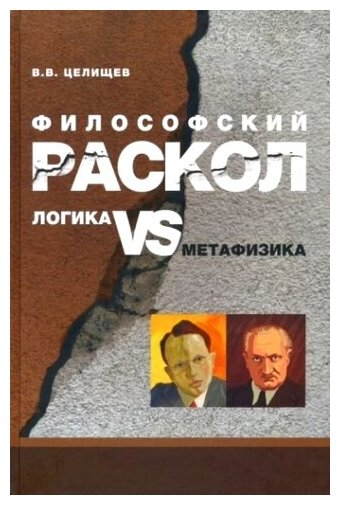 В.В. ЦЕЛИЩЕВ

ФИЛОСОФСКИЙ
РАСКОЛ

ЛОГИКА VS МЕТАФИЗИКА